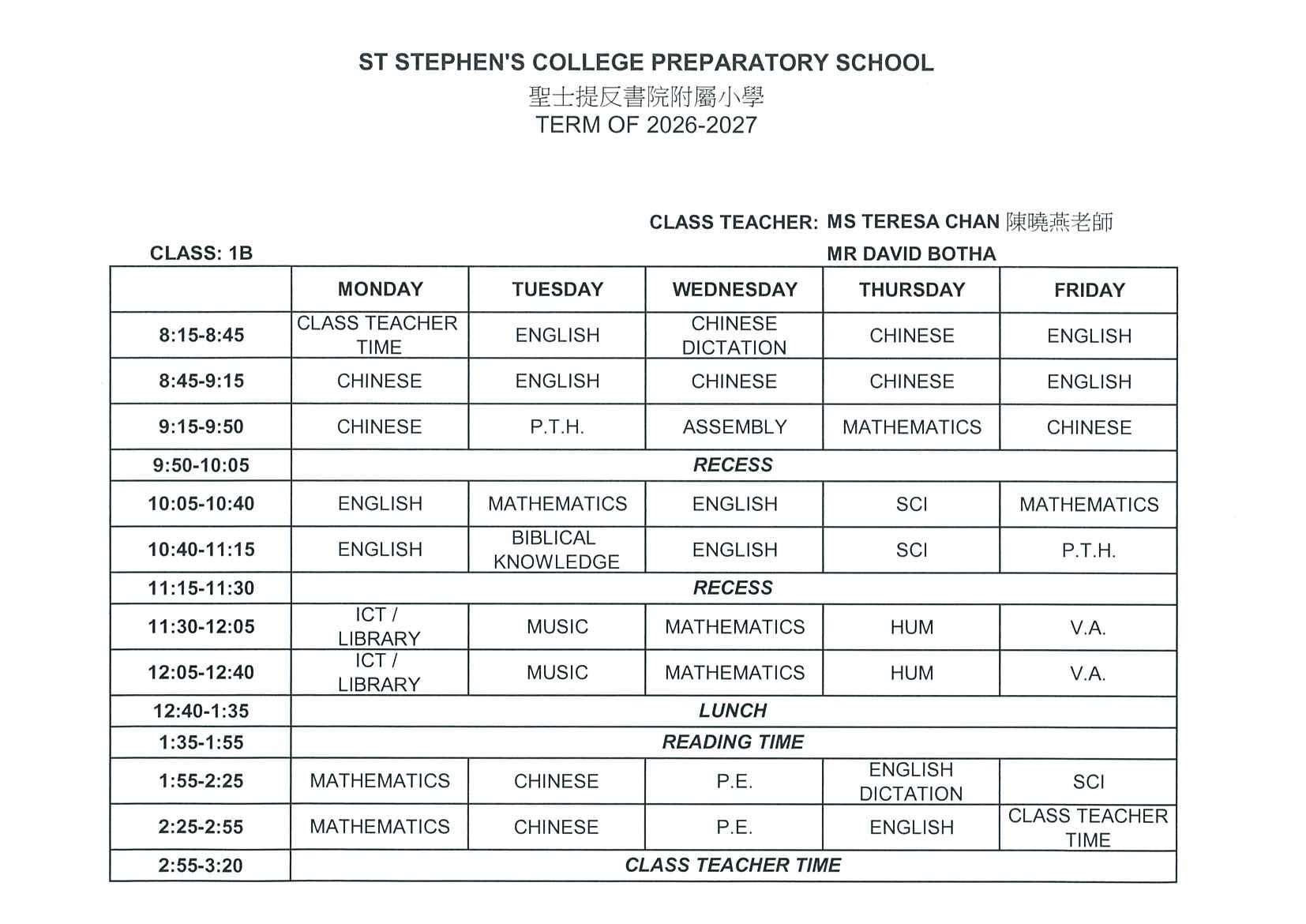 ST STEPHEN'S COLLEGE PREPARATORY SCHOOL
聖士提反書院附屬小學
TERM OF 2026-2027

CLASS TEACHER: MS TERESA CHAN 陳曉燕老師
MR DAVID BOTHA

CLASS: 1B

|  | MONDAY | TUESDAY | WEDNESDAY | THURSDAY | FRIDAY |
|---|---|---|---|---|---|
| 8:15-8:45 | CLASS TEACHER TIME | ENGLISH | CHINESE DICTATION | CHINESE | ENGLISH |
| 8:45-9:15 | CHINESE | ENGLISH | CHINESE | CHINESE | ENGLISH |
| 9:15-9:50 | CHINESE | P.T.H. | ASSEMBLY | MATHEMATICS | CHINESE |
| 9:50-10:05 | RECESS |  |  |  |  |
| 10:05-10:40 | ENGLISH | MATHEMATICS | ENGLISH | SCI | MATHEMATICS |
| 10:40-11:15 | ENGLISH | BIBLICAL KNOWLEDGE | ENGLISH | SCI | P.T.H. |
| 11:15-11:30 | RECESS |  |  |  |  |
| 11:30-12:05 | ICT / LIBRARY | MUSIC | MATHEMATICS | HUM | V.A. |
| 12:05-12:40 | ICT / LIBRARY | MUSIC | MATHEMATICS | HUM | V.A. |
| 12:40-1:35 | LUNCH |  |  |  |  |
| 1:35-1:55 | READING TIME |  |  |  |  |
| 1:55-2:25 | MATHEMATICS | CHINESE | P.E. | ENGLISH DICTATION | SCI |
| 2:25-2:55 | MATHEMATICS | CHINESE | P.E. | ENGLISH | CLASS TEACHER TIME |
| 2:55-3:20 | CLASS TEACHER TIME |  |  |  |  |